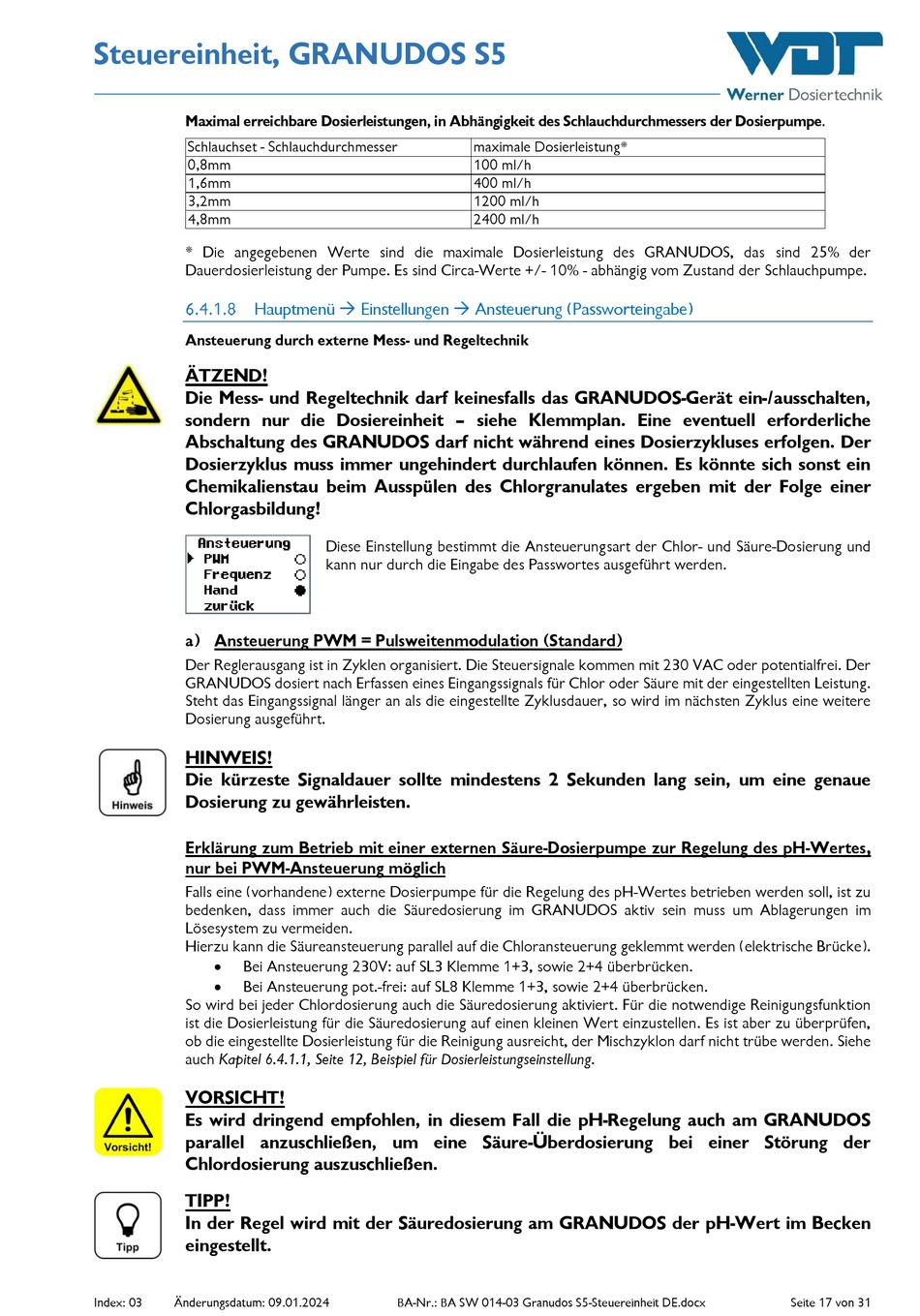 Steuereinheit, GRANUDOS S5

WDT
Werner Dosiertechnik

Maximal erreichbare Dosierleistungen, in Abhängigkeit des Schlauchdurchmessers der Dosierpumpe.

| Schlauchset - Schlauchdurchmesser | maximale Dosierleistung* |
|---|---|
| 0,8mm | 100 ml/h |
| 1,6mm | 400 ml/h |
| 3,2mm | 1200 ml/h |
| 4,8mm | 2400 ml/h |

* Die angegebenen Werte sind die maximale Dosierleistung des GRANUDOS, das sind 25% der Dauerdosierleistung der Pumpe. Es sind Circa-Werte +/- 10% - abhängig vom Zustand der Schlauchpumpe.

6.4.1.8 Hauptmenü → Einstellungen → Ansteuerung (Passworteingabe)

Ansteuerung durch externe Mess- und Regeltechnik

ÄTZEND!
Die Mess- und Regeltechnik darf keinesfalls das GRANUDOS-Gerät ein-/ausschalten, sondern nur die Dosiereinheit – siehe Klemmplan. Eine eventuell erforderliche Abschaltung des GRANUDOS darf nicht während eines Dosierzykluses erfolgen. Der Dosierzyklus muss immer ungehindert durchlaufen können. Es könnte sich sonst ein Chemikalienstau beim Ausspülen des Chlorgranulates ergeben mit der Folge einer Chlorgasbildung!

Ansteuerung
PWM
Frequenz
Hand
zurück

Diese Einstellung bestimmt die Ansteuerungsart der Chlor- und Säure-Dosierung und kann nur durch die Eingabe des Passwortes ausgeführt werden.

a) Ansteuerung PWM = Pulsweitenmodulation (Standard)
Der Reglerausgang ist in Zyklen organisiert. Die Steuersignale kommen mit 230 VAC oder potentialfrei. Der GRANUDOS dosiert nach Erfassen eines Eingangssignals für Chlor oder Säure mit der eingestellten Leistung. Steht das Eingangssignal länger an als die eingestellte Zyklusdauer, so wird im nächsten Zyklus eine weitere Dosierung ausgeführt.

Hinweis
HINWEIS!
Die kürzeste Signaldauer sollte mindestens 2 Sekunden lang sein, um eine genaue Dosierung zu gewährleisten.

Erklärung zum Betrieb mit einer externen Säure-Dosierpumpe zur Regelung des pH-Wertes, nur bei PWM-Ansteuerung möglich
Falls eine (vorhandene) externe Dosierpumpe für die Regelung des pH-Wertes betrieben werden soll, ist zu bedenken, dass immer auch die Säuredosierung im GRANUDOS aktiv sein muss um Ablagerungen im Lösesystem zu vermeiden.
Hierzu kann die Säureansteuerung parallel auf die Chloransteuerung geklemmt werden (elektrische Brücke).
• Bei Ansteuerung 230V: auf SL3 Klemme 1+3, sowie 2+4 überbrücken.
• Bei Ansteuerung pot.-frei: auf SL8 Klemme 1+3, sowie 2+4 überbrücken.
So wird bei jeder Chlordosierung auch die Säuredosierung aktiviert. Für die notwendige Reinigungsfunktion ist die Dosierleistung für die Säuredosierung auf einen kleinen Wert einzustellen. Es ist aber zu überprüfen, ob die eingestellte Dosierleistung für die Reinigung ausreicht, der Mischzyklon darf nicht trübe werden. Siehe auch Kapitel 6.4.1.1, Seite 12, Beispiel für Dosierleistungseinstellung.

Vorsicht!
VORSICHT!
Es wird dringend empfohlen, in diesem Fall die pH-Regelung auch am GRANUDOS parallel anzuschließen, um eine Säure-Überdosierung bei einer Störung der Chlordosierung auszuschließen.

Tipp
TIPP!
In der Regel wird mit der Säuredosierung am GRANUDOS der pH-Wert im Becken eingestellt.

Index: 03 Änderungsdatum: 09.01.2024 BA-Nr.: BA SW 014-03 Granudos S5-Steuereinheit DE.docx Seite 17 von 31